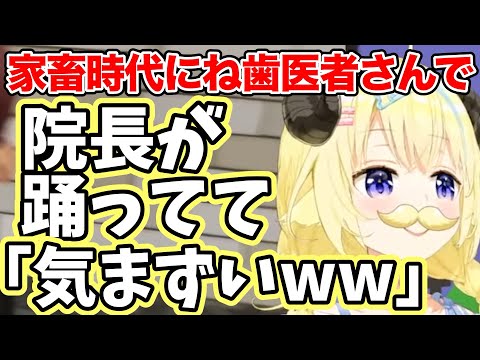 家畜時代にね歯医者さんで

院長が踊ってて「気まずいww」